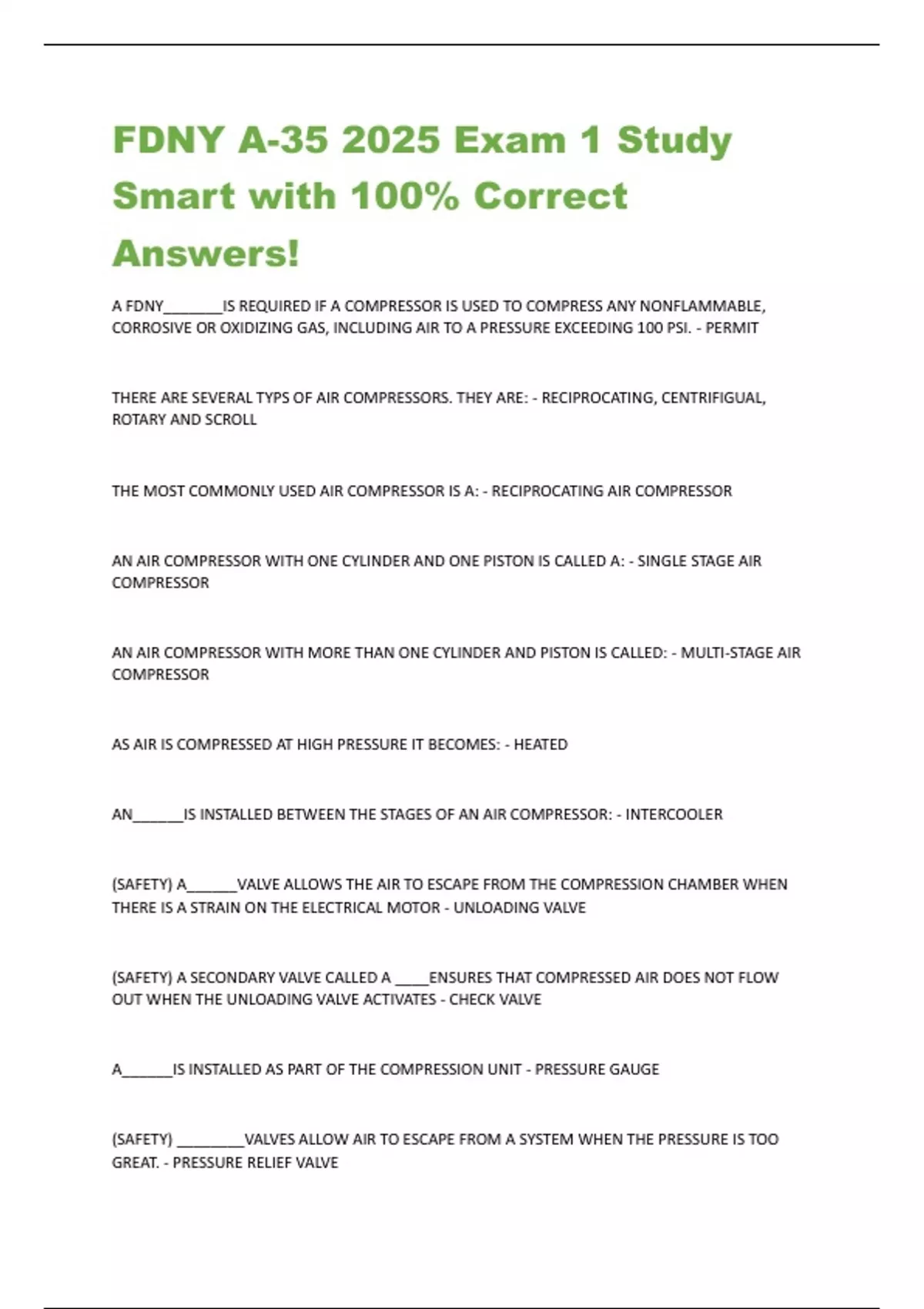 FDNY A-35 2025 Exam 1 Study Smart with 100% Correct Answers!

A FDNY________IS REQUIRED IF A COMPRESSOR IS USED TO COMPRESS ANY NONFLAMMABLE, CORROSIVE OR OXIDIZING GAS, INCLUDING AIR TO A PRESSURE EXCEEDING 100 PSI. - PERMIT

THERE ARE SEVERAL TYPS OF AIR COMPRESSORS. THEY ARE: - RECIPROCATING, CENTRIFIGUAL, ROTARY AND SCROLL

THE MOST COMMONLY USED AIR COMPRESSOR IS A: - RECIPROCATING AIR COMPRESSOR

AN AIR COMPRESSOR WITH ONE CYLINDER AND ONE PISTON IS CALLED A: - SINGLE STAGE AIR COMPRESSOR

AN AIR COMPRESSOR WITH MORE THAN ONE CYLINDER AND PISTON IS CALLED: - MULTI-STAGE AIR COMPRESSOR

AS AIR IS COMPRESSED AT HIGH PRESSURE IT BECOMES: - HEATED

AN_______IS INSTALLED BETWEEN THE STAGES OF AN AIR COMPRESSOR: - INTERCOOLER

(SAFETY) A_______VALVE ALLOWS THE AIR TO ESCAPE FROM THE COMPRESSION CHAMBER WHEN THERE IS A STRAIN ON THE ELECTRICAL MOTOR - UNLOADING VALVE

(SAFETY) A SECONDARY VALVE CALLED A _____ENSURES THAT COMPRESSED AIR DOES NOT FLOW OUT WHEN THE UNLOADING VALVE ACTIVATES - CHECK VALVE

A_______IS INSTALLED AS PART OF THE COMPRESSION UNIT - PRESSURE GAUGE

(SAFETY) _________VALVES ALLOW AIR TO ESCAPE FROM A SYSTEM WHEN THE PRESSURE IS TOO GREAT. - PRESSURE RELIEF VALVE